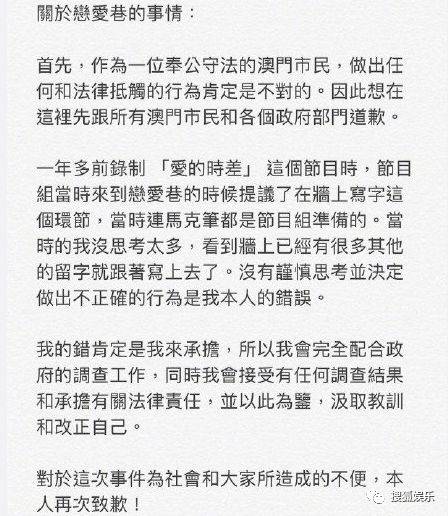 關於戀愛巷的事情：

首先，作為一位奉公守法的澳門市民，做出任何和法律抵觸的行為肯定是不對的。因此想在這裡先跟所有澳門市民和各個政府部門道歉。

一年多前錄制 「愛的時差」 這個節目時，節目組當時來到戀愛巷的時候提議了在牆上寫字這個環節，當時連馬克筆都是節目組準備的。當時的我沒思考太多，看到牆上已經有很多其他的留字就跟著寫上去了。沒有謹慎思考並決定做出不正確的行為是我本人的錯誤。

我的錯肯定是我來承擔，所以我會完全配合政府的調查工作，同時我會接受有任何調查結果和承擔有關法律責任，並以此為鑒，汲取教訓和改正自己。

對於這次事件為社會和大家所造成的不便，本人再次致歉！

搜狐娱乐